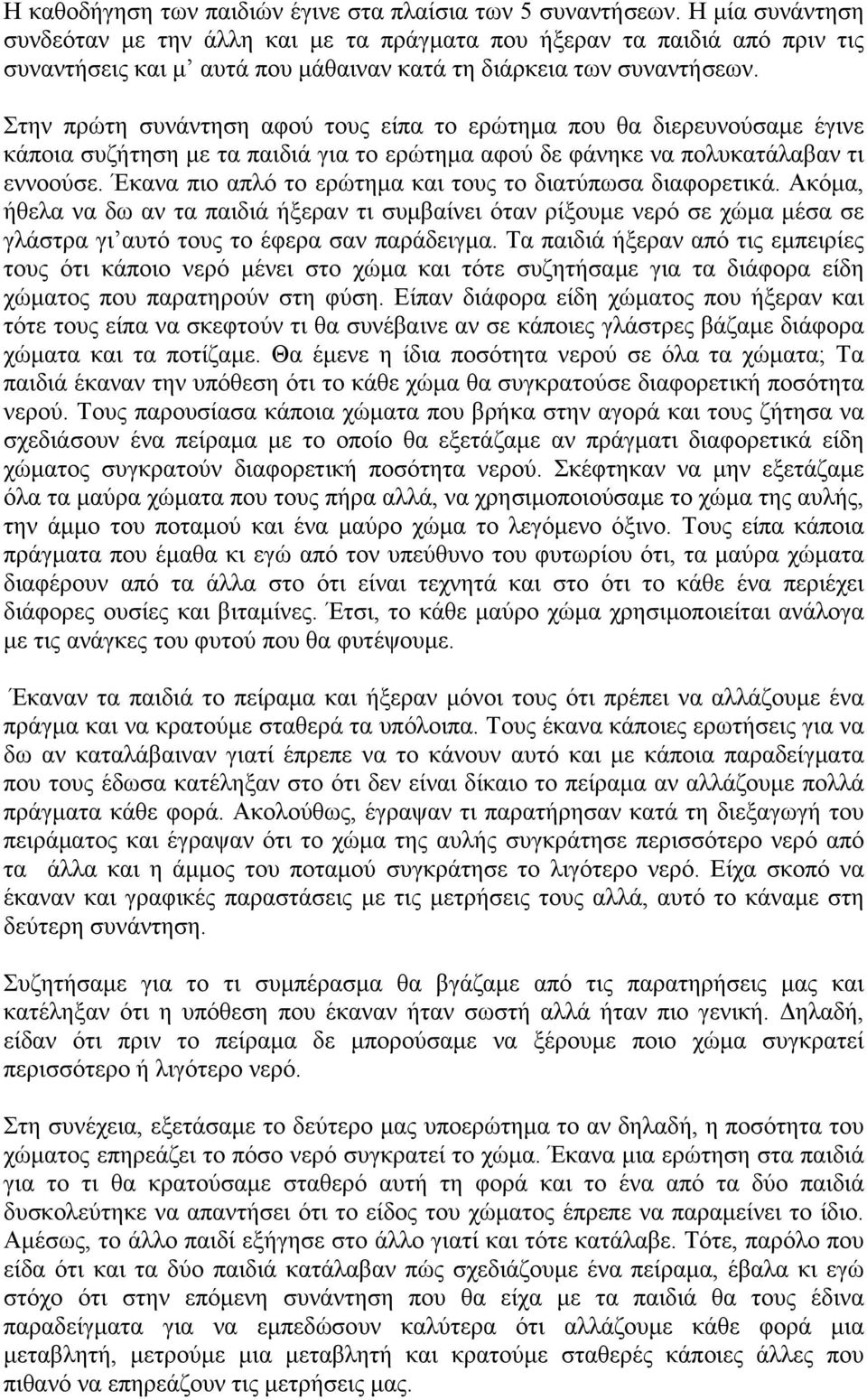 Η καθοδήγηση των παιδιών έγινε στα πλαίσια των 5 συναντήσεων. Η μία συνάντηση συνδεόταν με την άλλη και με τα πράγματα που ήξεραν τα παιδιά από πριν τις συναντήσεις και μ' αυτά που μάθαιναν κατά τη διάρκεια των συναντήσεων.

Στην πρώτη συνάντηση αφού τους είπα το ερώτημα που θα διερευνούσαμε έγινε κάποια συζήτηση με τα παιδιά για το ερώτημα αφού δε φάνηκε να πολυκατάλαβαν τι εννοούσε. Έκανα πιο απλό το ερώτημα και τους το διατύπωσα διαφορετικά. Ακόμα, ήθελα να δω αν τα παιδιά ήξεραν τι συμβαίνει όταν ρίξουμε νερό σε χώμα μέσα σε γλάστρα γι' αυτό τους το έφερα σαν παράδειγμα. Τα παιδιά ήξεραν από τις εμπειρίες τους ότι κάποιο νερό μένει στο χώμα και τότε συζητήσαμε για τα διάφορα είδη χώματος που παρατηρούν στη φύση. Είπαν διάφορα είδη χώματος που ήξεραν και τότε τους είπα να σκεφτούν τι θα συνέβαινε αν σε κάποιες γλάστρες βάζαμε διάφορα χώματα και τα ποτίζαμε. Θα έμενε η ίδια ποσότητα νερού σε όλα τα χώματα; Τα παιδιά έκαναν την υπόθεση ότι το κάθε χώμα θα συγκρατούσε διαφορετική ποσότητα νερού. Τους παρουσίασα κάποια χώματα που βρήκα στην αγορά και τους ζήτησα να σχεδιάσουν ένα πείραμα με το οποίο θα εξετάζαμε αν πράγματι διαφορετικά είδη χώματος συγκρατούν διαφορετική ποσότητα νερού. Σκέφτηκαν να μην εξετάζαμε όλα τα μαύρα χώματα που τους πήρα αλλά, να χρησιμοποιούσαμε το χώμα της αυλής, την άμμο του ποταμού και ένα μαύρο χώμα το λεγόμενο όξινο. Τους είπα κάποια πράγματα που έμαθα κι εγώ από τον υπεύθυνο του φυτωρίου ότι, τα μαύρα χώματα διαφέρουν από τα άλλα στο ότι είναι τεχνητά και στο ότι το κάθε ένα περιέχει διάφορες ουσίες και βιταμίνες. Έτσι, το κάθε μαύρο χώμα χρησιμοποιείται ανάλογα με τις ανάγκες του φυτού που θα φυτέψουμε.

Έκαναν τα παιδιά το πείραμα και ήξεραν μόνοι τους ότι πρέπει να αλλάζουμε ένα πράγμα και να κρατούμε σταθερά τα υπόλοιπα. Τους έκανα κάποιες ερωτήσεις για να δω αν καταλάβαιναν γιατί έπρεπε να το κάνουν αυτό και με κάποια παραδείγματα που τους έδωσα κατέληξαν στο ότι δεν είναι δίκαιο το πείραμα αν αλλάζουμε πολλά πράγματα κάθε φορά. Ακολούθως, έγραψαν τι παρατήρησαν κατά τη διεξαγωγή του πειράματος και έγραψαν ότι το χώμα της αυλής συγκράτησε περισσότερο νερό από τα άλλα και η άμμος του ποταμού συγκράτησε το λιγότερο νερό. Είχα σκοπό να έκαναν και γραφικές παραστάσεις με τις μετρήσεις τους αλλά, αυτό το κάναμε στη δεύτερη συνάντηση.

Συζητήσαμε για το τι συμπέρασμα θα βγάζαμε από τις παρατηρήσεις μας και κατέληξαν ότι η υπόθεση που έκαναν ήταν σωστή αλλά ήταν πιο γενική. Δηλαδή, είδαν ότι πριν το πείραμα δε μπορούσαμε να ξέρουμε ποιο χώμα συγκρατεί περισσότερο ή λιγότερο νερό.

Στη συνέχεια, εξετάσαμε το δεύτερο μας υποερώτημα το αν δηλαδή, η ποσότητα του χώματος επηρεάζει το πόσο νερό συγκρατεί το χώμα. Έκανα μια ερώτηση στα παιδιά για το τι θα κρατούσαμε σταθερό αυτή τη φορά και το ένα από τα δύο παιδιά δυσκολεύτηκε να απαντήσει ότι το είδος του χώματος έπρεπε να παραμείνει το ίδιο. Αμέσως, το άλλο παιδί εξήγησε στο άλλο γιατί και τότε κατάλαβε. Τότε, παρόλο που είδα ότι και τα δύο παιδιά κατάλαβαν πώς σχεδιάζουμε ένα πείραμα, έβαλα κι εγώ στόχο ότι στην επόμενη συνάντηση που θα είχα με τα παιδιά θα τους έδινα παραδείγματα για να εμπεδώσουν καλύτερα ότι αλλάζουμε κάθε φορά μια μεταβλητή, μετρούμε μια μεταβλητή και κρατούμε σταθερές κάποιες άλλες που πιθανό να επηρεάζουν τις μετρήσεις μας.